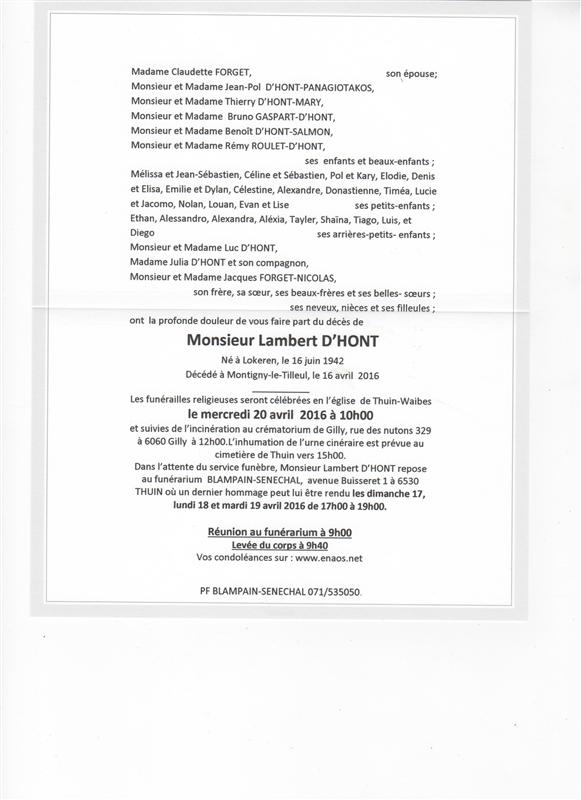 Madame Claudette FORGET, son épouse;
Monsieur et Madame Jean-Pol D'HONT-PANAGIOTAKOS,
Monsieur et Madame Thierry D'HONT-MARY,
Monsieur et Madame Bruno GASPART-D'HONT,
Monsieur et Madame Benoît D'HONT-SALMON,
Monsieur et Madame Rémy ROULET-D'HONT,
ses enfants et beaux-enfants ;
Mélissa et Jean-Sébastien, Céline et Sébastien, Pol et Kary, Elodie, Denis et Elisa, Emilie et Dylan, Célestine, Alexandre, Donastienne, Timéa, Lucie et Jacomo, Nolan, Louan, Evan et Lise ses petits-enfants ;
Ethan, Alessandro, Alexandra, Aléxia, Tayler, Shaïna, Tiago, Luis, et Diego ses arrières-petits- enfants ;
Monsieur et Madame Luc D'HONT,
Madame Julia D'HONT et son compagnon,
Monsieur et Madame Jacques FORGET-NICOLAS,
son frère, sa sœur, ses beaux-frères et ses belles- sœurs ;
ses neveux, nièces et ses filleules ;
ont la profonde douleur de vous faire part du décès de

Monsieur Lambert D'HONT

Né à Lokeren, le 16 juin 1942
Décédé à Montigny-le-Tilleul, le 16 avril 2016

Les funérailles religieuses seront célébrées en l'église de Thuin-Waibes
le mercredi 20 avril 2016 à 10h00
et suivies de l'incinération au crématorium de Gilly, rue des nutons 329 à 6060 Gilly à 12h00.L'inhumation de l'urne cinéraire est prévue au cimetière de Thuin vers 15h00.
Dans l'attente du service funèbre, Monsieur Lambert D'HONT repose au funérarium BLAMPAIN-SENECHAL, avenue Buisseret 1 à 6530 THUIN où un dernier hommage peut lui être rendu les dimanche 17, lundi 18 et mardi 19 avril 2016 de 17h00 à 19h00.

Réunion au funérarium à 9h00
Levée du corps à 9h40
Vos condoléances sur : www.enaos.net

PF BLAMPAIN-SENECHAL 071/535050.